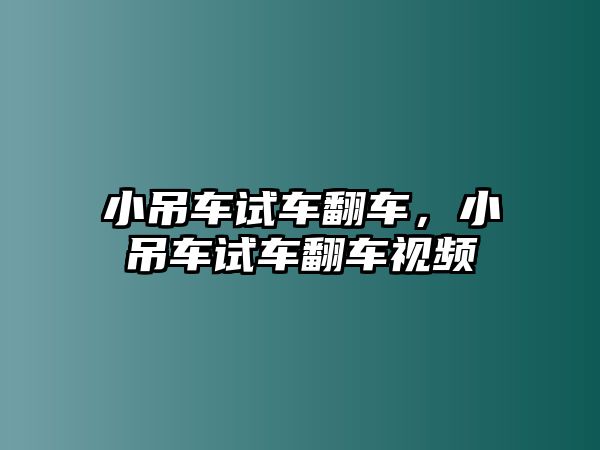 小吊车试车翻车，小吊车试车翻车视频